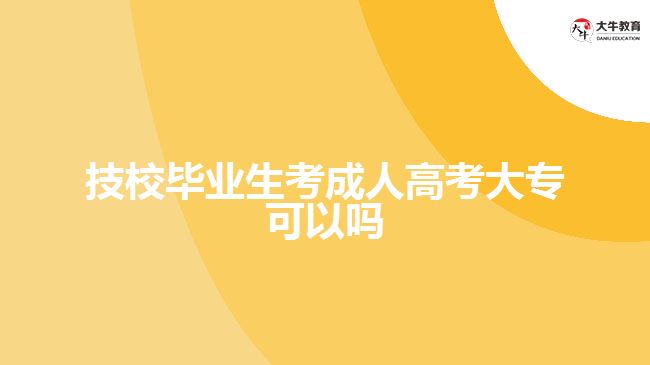 大牛教育
DANIU EDUCATION

技校毕业生考成人高考大专可以吗